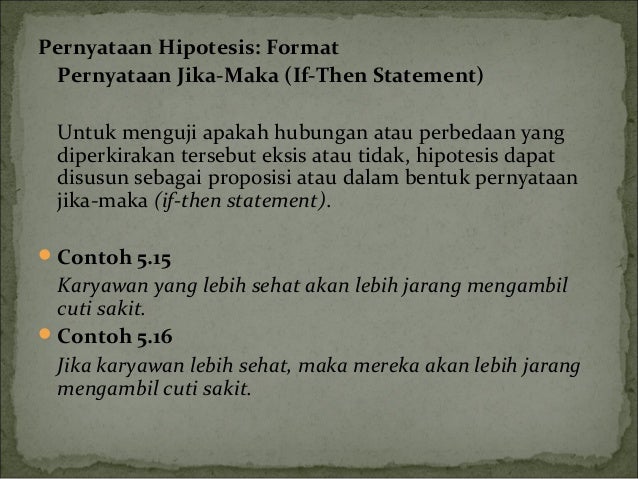 Pernyataan Hipotesis: Format

Pernyataan Jika-Maka (If-Then Statement)

Untuk menguji apakah hubungan atau perbedaan yang diperkirakan tersebut eksis atau tidak, hipotesis dapat disusun sebagai proposisi atau dalam bentuk pernyataan jika-maka (if-then statement).

• Contoh 5.15

Karyawan yang lebih sehat akan lebih jarang mengambil cuti sakit.

• Contoh 5.16

Jika karyawan lebih sehat, maka mereka akan lebih jarang mengambil cuti sakit.